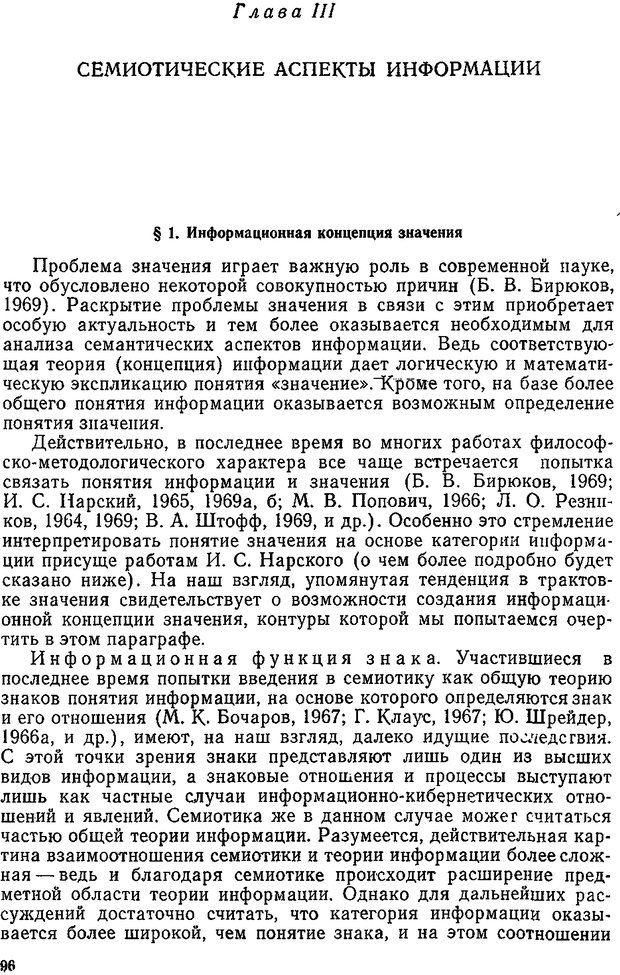 Глава III

СЕМИОТИЧЕСКИЕ АСПЕКТЫ ИНФОРМАЦИИ

§ 1. Информационная концепция значения

Проблема значения играет важную роль в современной науке, что обусловлено некоторой совокупностью причин (Б. В. Бирюков, 1969). Раскрытие проблемы значения в связи с этим приобретает особую актуальность и тем более оказывается необходимым для анализа семантических аспектов информации. Ведь соответствующая теория (концепция) информации дает логическую и математическую экспликацию понятия «значение». Кроме того, на базе более общего понятия информации оказывается возможным определение понятия значения.

Действительно, в последнее время во многих работах философско-методологического характера все чаще встречается попытка связать понятия информации и значения (Б. В. Бирюков, 1969; И. С. Нарский, 1965, 1969а, б; М. В. Попович, 1966; Л. О. Резников, 1964, 1969; В. А. Штофф, 1969, и др.). Особенно это стремление интерпретировать понятие значения на основе категории информации присуще работам И. С. Нарского (о чем более подробно будет сказано ниже). На наш взгляд, упомянутая тенденция в трактовке значения свидетельствует о возможности создания информационной концепции значения, контуры которой мы попытаемся очертить в этом параграфе.

Информационная функция знака. Участившиеся в последнее время попытки введения в семиотику как общую теорию знаков понятия информации, на основе которого определяются знак и его отношения (М. К. Бочаров, 1967; Г. Клаус, 1967; Ю. Шрейдер, 1966а, и др.), имеют, на наш взгляд, далеко идущие последствия. С этой точки зрения знаки представляют лишь один из высших видов информации, а знаковые отношения и процессы выступают лишь как частные случаи информационно-кибернетических отношений и явлений. Семиотика же в данном случае может считаться частью общей теории информации. Разумеется, действительная картина взаимоотношения семиотики и теории информации более сложная — ведь и благодаря семиотике происходит расширение предметной области теории информации. Однако для дальнейших рассуждений достаточно считать, что категория информации оказывается более широкой, чем понятие знака, и на этом соотношении

96